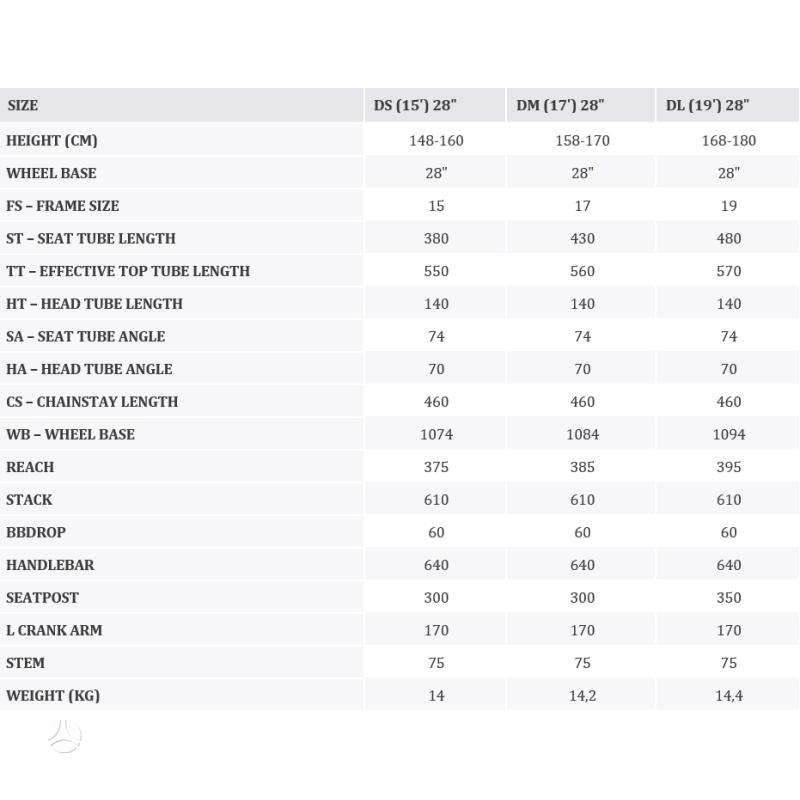 | SIZE | DS (15') 28" | DM (17') 28" | DL (19') 28" |
|---|---|---|---|
| HEIGHT (CM) | 148-160 | 158-170 | 168-180 |
| WHEEL BASE | 28" | 28" | 28" |
| FS – FRAME SIZE | 15 | 17 | 19 |
| ST – SEAT TUBE LENGTH | 380 | 430 | 480 |
| TT – EFFECTIVE TOP TUBE LENGTH | 550 | 560 | 570 |
| HT – HEAD TUBE LENGTH | 140 | 140 | 140 |
| SA – SEAT TUBE ANGLE | 74 | 74 | 74 |
| HA – HEAD TUBE ANGLE | 70 | 70 | 70 |
| CS – CHAINSTAY LENGTH | 460 | 460 | 460 |
| WB – WHEEL BASE | 1074 | 1084 | 1094 |
| REACH | 375 | 385 | 395 |
| STACK | 610 | 610 | 610 |
| BBDROP | 60 | 60 | 60 |
| HANDLEBAR | 640 | 640 | 640 |
| SEATPOST | 300 | 300 | 350 |
| L CRANK ARM | 170 | 170 | 170 |
| STEM | 75 | 75 | 75 |
| WEIGHT (KG) | 14 | 14,2 | 14,4 |